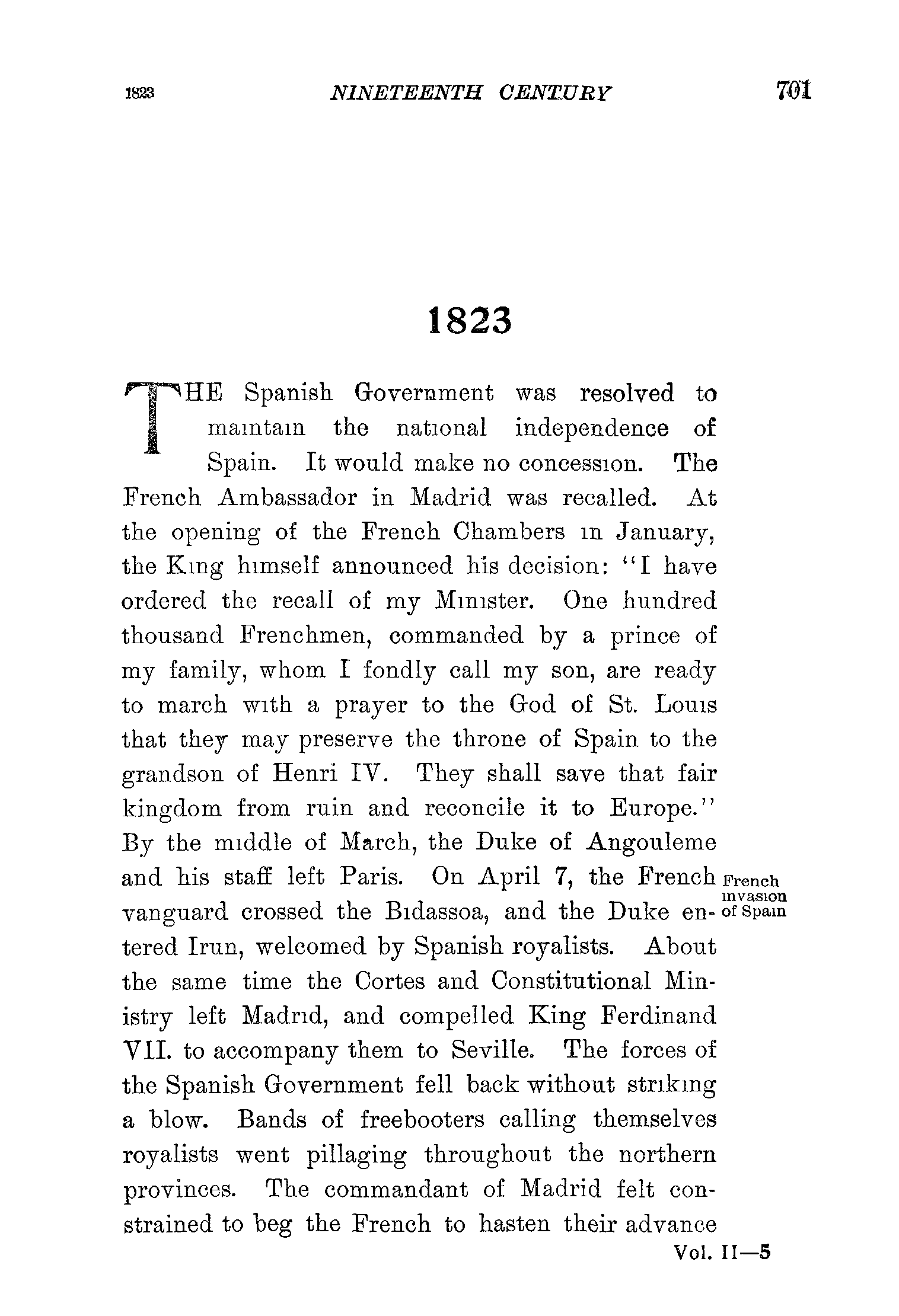 1823 NINETEENTH CENTURY 701

1823

THE Spanish Government was resolved to maintain the national independence of Spain. It would make no concession. The French Ambassador in Madrid was recalled. At the opening of the French Chambers in January, the King himself announced his decision: "I have ordered the recall of my Minister. One hundred thousand Frenchmen, commanded by a prince of my family, whom I fondly call my son, are ready to march with a prayer to the God of St. Louis that they may preserve the throne of Spain to the grandson of Henri IV. They shall save that fair kingdom from ruin and reconcile it to Europe." By the middle of March, the Duke of Angouleme and his staff left Paris. On April 7, the French vanguard crossed the Bidassoa, and the Duke entered Irun, welcomed by Spanish royalists. About the same time the Cortes and Constitutional Ministry left Madrid, and compelled King Ferdinand VII. to accompany them to Seville. The forces of the Spanish Government fell back without striking a blow. Bands of freebooters calling themselves royalists went pillaging throughout the northern provinces. The commandant of Madrid felt constrained to beg the French to hasten their advance

French invasion of Spain

Vol. II—5